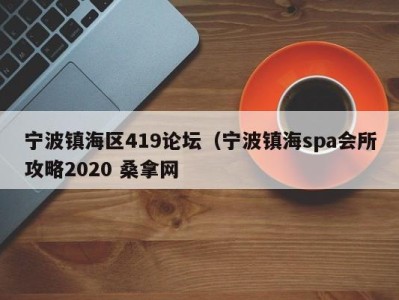 宁波镇海区419论坛（宁波镇海spa会所攻略2020 桑拿网